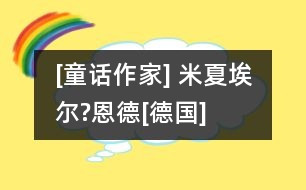 [童话作家] 米夏埃尔?恩德[德国]